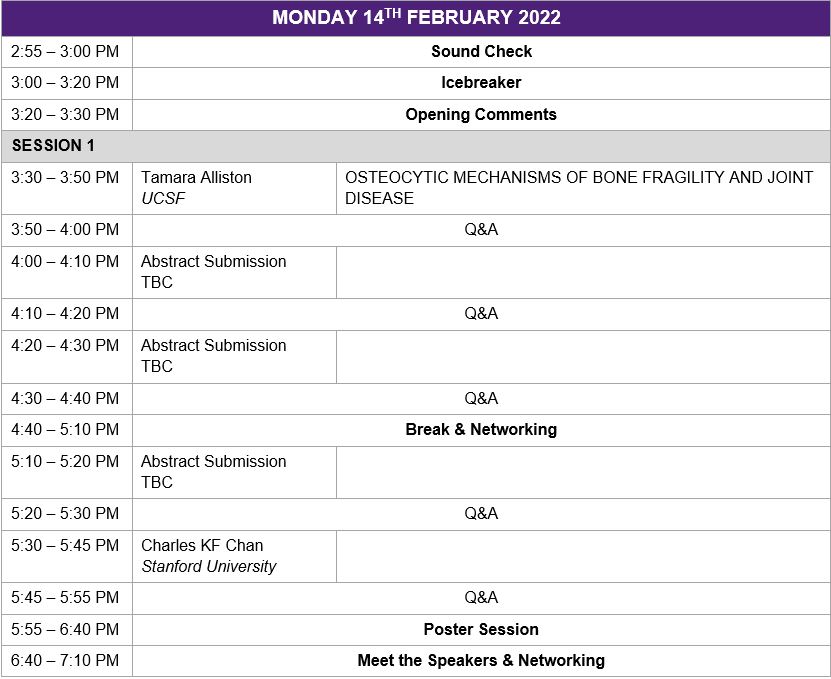 | MONDAY 14$^{TH}$ FEBRUARY 2022 | | |
|---|---|---|
| 2:55 – 3:00 PM | Sound Check | |
| 3:00 – 3:20 PM | Icebreaker | |
| 3:20 – 3:30 PM | Opening Comments | |
| SESSION 1 | | |
| 3:30 – 3:50 PM | Tamara Alliston UCSF | OSTEOCYTIC MECHANISMS OF BONE FRAGILITY AND JOINT DISEASE |
| 3:50 – 4:00 PM | Q&A | |
| 4:00 – 4:10 PM | Abstract Submission TBC | |
| 4:10 – 4:20 PM | Q&A | |
| 4:20 – 4:30 PM | Abstract Submission TBC | |
| 4:30 – 4:40 PM | Q&A | |
| 4:40 – 5:10 PM | Break & Networking | |
| 5:10 – 5:20 PM | Abstract Submission TBC | |
| 5:20 – 5:30 PM | Q&A | |
| 5:30 – 5:45 PM | Charles KF Chan Stanford University | |
| 5:45 – 5:55 PM | Q&A | |
| 5:55 – 6:40 PM | Poster Session | |
| 6:40 – 7:10 PM | Meet the Speakers & Networking | |